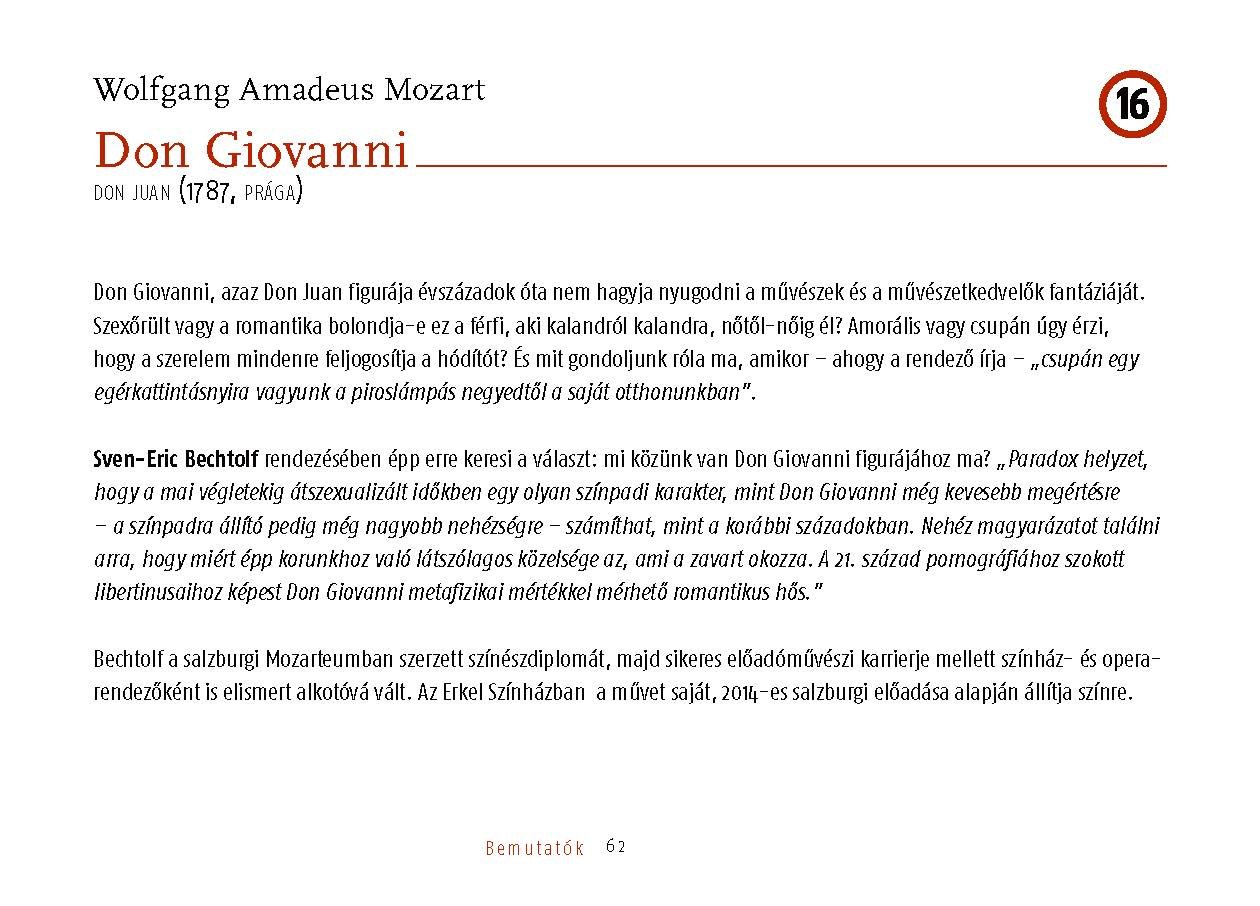 Wolfgang Amadeus Mozart

16

Don Giovanni

DON JUAN (1787, PRÁGA)

Don Giovanni, azaz Don Juan figurája évszázadok óta nem hagyja nyugodni a művészek és a művészetkedvelők fantáziáját. Szexőrült vagy a romantika bolondja-e ez a férfi, aki kalandról kalandra, nőtől-nőig él? Amorális vagy csupán úgy érzi, hogy a szerelem mindenre feljogosítja a hódítót? És mit gondoljunk róla ma, amikor – ahogy a rendező írja – „csupán egy egérkattintásnyira vagyunk a piroslámpás negyedtől a saját otthonunkban".

Sven-Eric Bechtolf rendezésében épp erre keresi a választ: mi közünk van Don Giovanni figurájához ma? „Paradox helyzet, hogy a mai végletekig átszexualizált időkben egy olyan színpadi karakter, mint Don Giovanni még kevesebb megértésre – a színpadra állító pedig még nagyobb nehézségre – számíthat, mint a korábbi századokban. Nehéz magyarázatot találni arra, hogy miért épp korunkhoz való látszólagos közelsége az, ami a zavart okozza. A 21. század pornográfiához szokott libertinusaihoz képest Don Giovanni metafizikai mértékkel mérhető romantikus hős."

Bechtolf a salzburgi Mozarteumban szerzett színészdiplomát, majd sikeres előadóművészi karrierje mellett színház- és operarendezőként is elismert alkotóvá vált. Az Erkel Színházban a művet saját, 2014-es salzburgi előadása alapján állítja színre.

Bemutatók 62